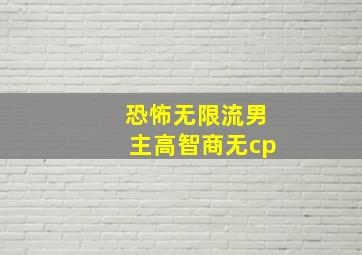 恐怖无限流男主高智商无cp